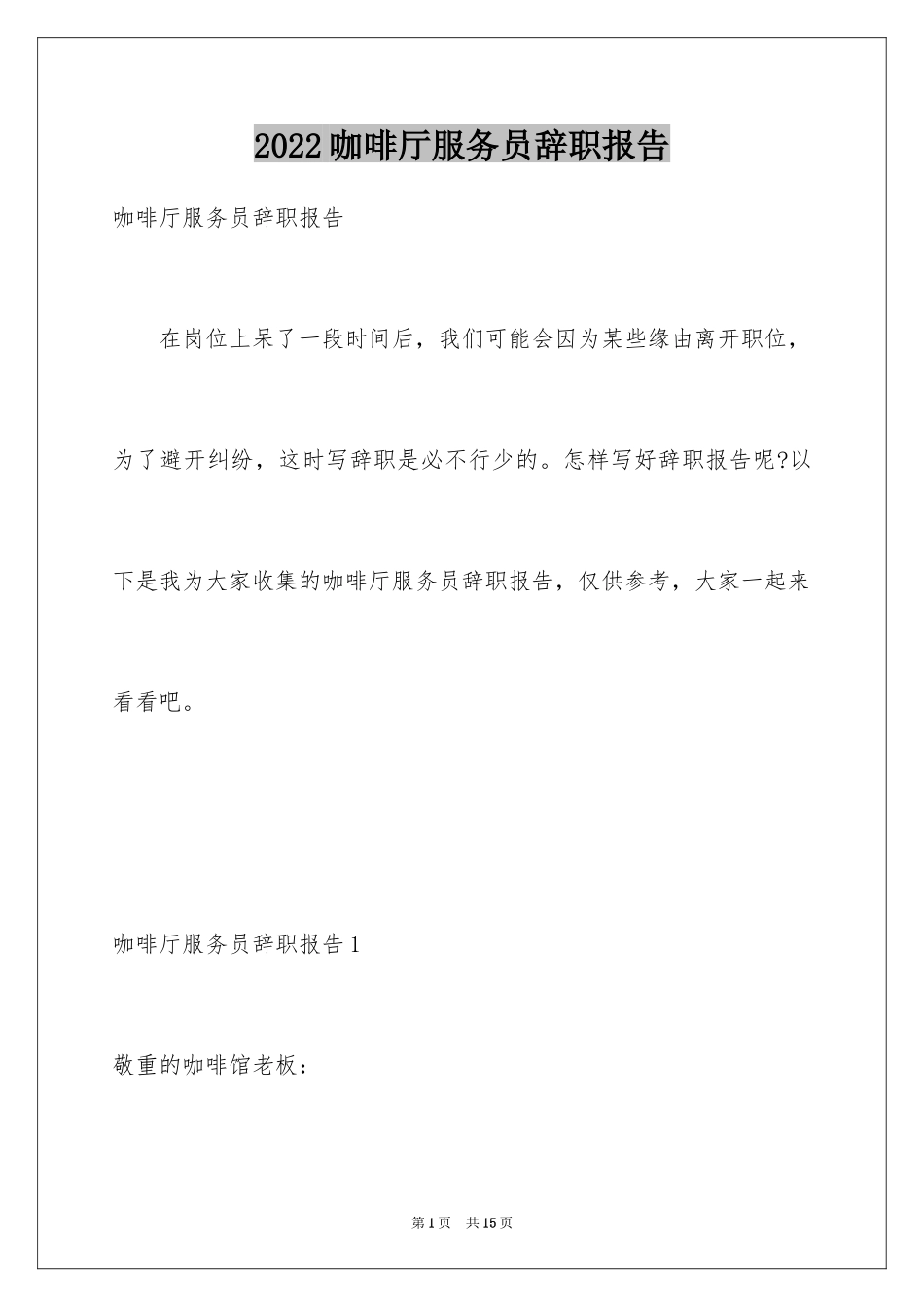 2022咖啡厅服务员辞职报告

咖啡厅服务员辞职报告

在岗位上呆了一段时间后，我们可能会因为某些缘由离开职位，为了避开纠纷，这时写辞职是必不行少的。怎样写好辞职报告呢?以下是我为大家收集的咖啡厅服务员辞职报告，仅供参考，大家一起来看看吧。

咖啡厅服务员辞职报告1

敬重的咖啡馆老板：

第1页 共15页